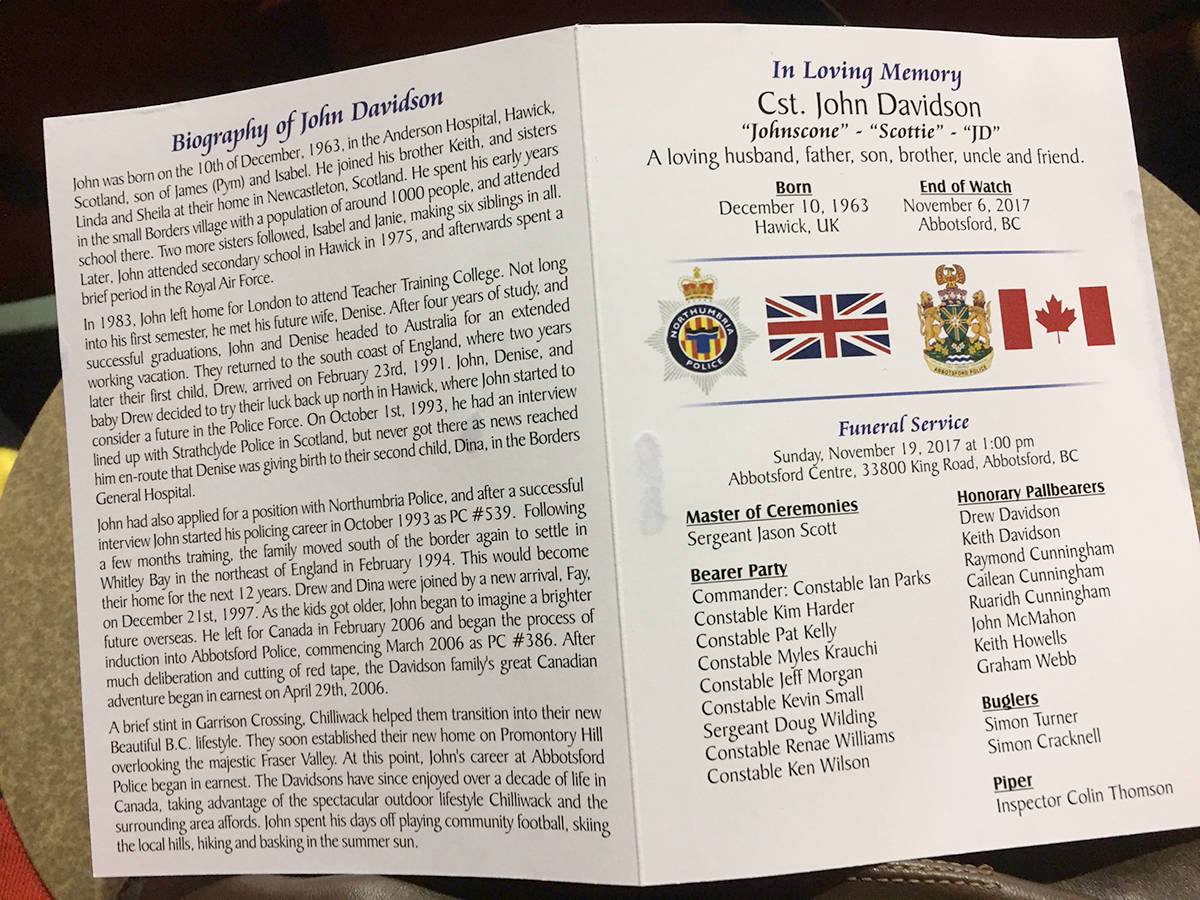 Biography of John Davidson

John was born on the 10th of December, 1963, in the Anderson Hospital, Hawick, Scotland, son of James (Pym) and Isabel. He joined his brother Keith, and sisters Linda and Sheila at their home in Newcastleton, Scotland. He spent his early years in the small Borders village with a population of around 1000 people, and attended school there. Two more sisters followed, Isabel and Janie, making six siblings in all. Later, John attended secondary school in Hawick in 1975, and afterwards spent a brief period in the Royal Air Force.

In 1983, John left home for London to attend Teacher Training College. Not long into his first semester, he met his future wife, Denise. After four years of study, and successful graduations, John and Denise headed to Australia for an extended working vacation. They returned to the south coast of England, where two years later their first child, Drew, arrived on February 23rd, 1991. John, Denise, and baby Drew decided to try their luck back up north in Hawick, where John started to consider a future in the Police Force. On October 1st, 1993, he had an interview lined up with Strathclyde Police in Scotland, but never got there as news reached him en-route that Denise was giving birth to their second child, Dina, in the Borders General Hospital.

John had also applied for a position with Northumbria Police, and after a successful interview John started his policing career in October 1993 as PC #539. Following a few months training, the family moved south of the border again to settle in Whitley Bay in the northeast of England in February 1994. This would become their home for the next 12 years. Drew and Dina were joined by a new arrival, Fay, on December 21st, 1997. As the kids got older, John began to imagine a brighter future overseas. He left for Canada in February 2006 and began the process of induction into Abbotsford Police, commencing March 2006 as PC #386. After much deliberation and cutting of red tape, the Davidson family's great Canadian adventure began in earnest on April 29th, 2006.

A brief stint in Garrison Crossing, Chilliwack helped them transition into their new Beautiful B.C. lifestyle. They soon established their new home on Promontory Hill overlooking the majestic Fraser Valley. At this point, John's career at Abbotsford Police began in earnest. The Davidsons have since enjoyed over a decade of life in Canada, taking advantage of the spectacular outdoor lifestyle Chilliwack and the surrounding area affords. John spent his days off playing community football, skiing the local hills, hiking and basking in the summer sun.

In Loving Memory
Cst. John Davidson
"Johnscone" - "Scottie" - "JD"
A loving husband, father, son, brother, uncle and friend.

Born
December 10, 1963
Hawick, UK

End of Watch
November 6, 2017
Abbotsford, BC

NORTHUMBRIA POLICE

ABBOTSFORD POLICE

Funeral Service
Sunday, November 19, 2017 at 1:00 pm
Abbotsford Centre, 33800 King Road, Abbotsford, BC

Master of Ceremonies
Sergeant Jason Scott

Bearer Party
Commander: Constable Ian Parks
Constable Kim Harder
Constable Pat Kelly
Constable Myles Krauchi
Constable Jeff Morgan
Constable Kevin Small
Sergeant Doug Wilding
Constable Renae Williams
Constable Ken Wilson

Honorary Pallbearers
Drew Davidson
Keith Davidson
Raymond Cunningham
Cailean Cunningham
Ruaridh Cunningham
John McMahon
Keith Howells
Graham Webb

Buglers
Simon Turner
Simon Cracknell

Piper
Inspector Colin Thomson